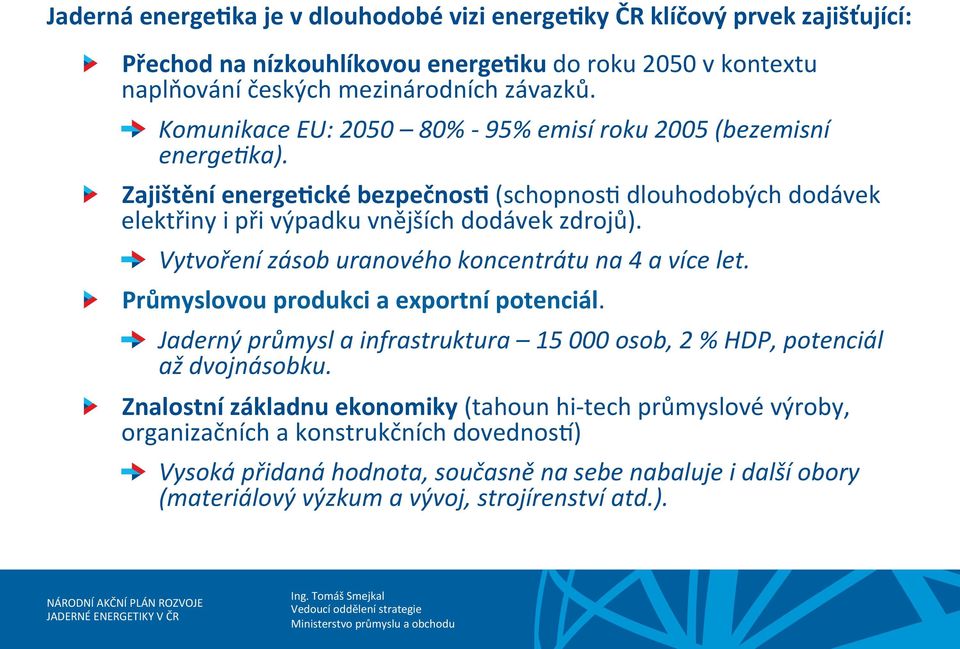 Jaderná energetika je v dlouhodobé vizi energetiky ČR klíčový prvek zajišťující:

Přechod na nízkouhlíkovou energetiku do roku 2050 v kontextu naplňování českých mezinárodních závazků.

Komunikace EU: 2050 – 80% - 95% emisí roku 2005 (bezemisní energetika).

Zajištění energetické bezpečnosti (schopnosti dlouhodobých dodávek elektřiny i při výpadku vnějších dodávek zdrojů).

Vytvoření zásob uranového koncentrátu na 4 a více let.

Průmyslovou produkci a exportní potenciál.

Jaderný průmysl a infrastruktura – 15 000 osob, 2 % HDP, potenciál až dvojnásobku.

Znalostní základnu ekonomiky (tahoun hi-tech průmyslové výroby, organizačních a konstrukčních dovedností)

Vysoká přidaná hodnota, současně na sebe nabaluje i další obory (materiálový výzkum a vývoj, strojírenství atd.).

NÁRODNÍ AKČNÍ PLÁN ROZVOJE JADERNÉ ENERGETIKY V ČR

Ing. Tomáš Smejkal
Vedoucí oddělení strategie
Ministerstvo průmyslu a obchodu